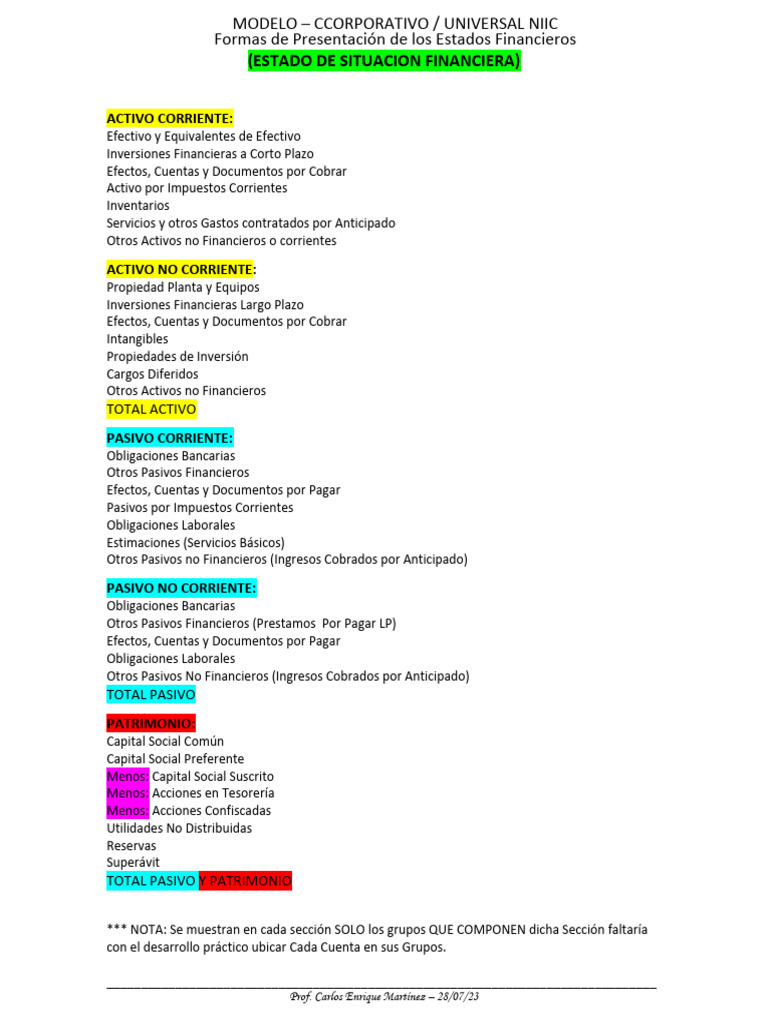 MODELO – CCORPORATIVO / UNIVERSAL NIIC
Formas de Presentación de los Estados Financieros
(ESTADO DE SITUACION FINANCIERA)

ACTIVO CORRIENTE:
Efectivo y Equivalentes de Efectivo
Inversiones Financieras a Corto Plazo
Efectos, Cuentas y Documentos por Cobrar
Activo por Impuestos Corrientes
Inventarios
Servicios y otros Gastos contratados por Anticipado
Otros Activos no Financieros o corrientes

ACTIVO NO CORRIENTE:
Propiedad Planta y Equipos
Inversiones Financieras Largo Plazo
Efectos, Cuentas y Documentos por Cobrar
Intangibles
Propiedades de Inversión
Cargos Diferidos
Otros Activos no Financieros
TOTAL ACTIVO

PASIVO CORRIENTE:
Obligaciones Bancarias
Otros Pasivos Financieros
Efectos, Cuentas y Documentos por Pagar
Pasivos por Impuestos Corrientes
Obligaciones Laborales
Estimaciones (Servicios Básicos)
Otros Pasivos no Financieros (Ingresos Cobrados por Anticipado)

PASIVO NO CORRIENTE:
Obligaciones Bancarias
Otros Pasivos Financieros (Prestamos Por Pagar LP)
Efectos, Cuentas y Documentos por Pagar
Obligaciones Laborales
Otros Pasivos No Financieros (Ingresos Cobrados por Anticipado)
TOTAL PASIVO

PATRIMONIO:
Capital Social Común
Capital Social Preferente
Menos: Capital Social Suscrito
Menos: Acciones en Tesorería
Menos: Acciones Confiscadas
Utilidades No Distribuidas
Reservas
Superávit
TOTAL PASIVO Y PATRIMONIO

*** NOTA: Se muestran en cada sección SOLO los grupos QUE COMPONEN dicha Sección faltaría con el desarrollo práctico ubicar Cada Cuenta en sus Grupos.

Prof. Carlos Enrique Martínez – 28/07/23